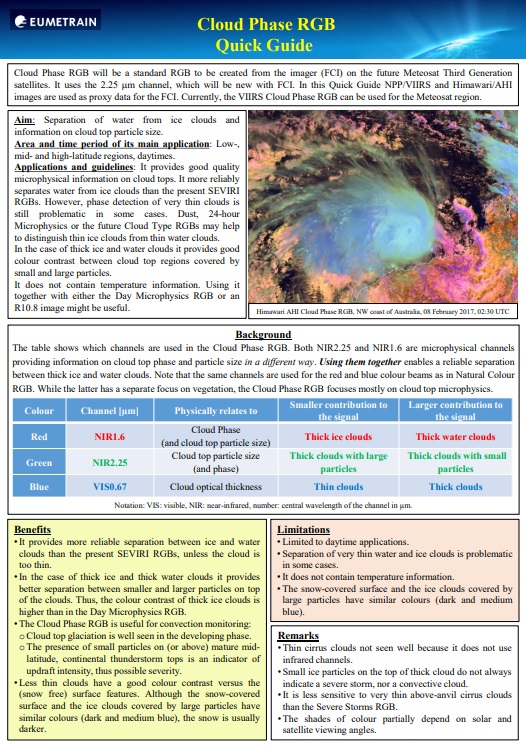 EUMETRAIN

Cloud Phase RGB
Quick Guide

Cloud Phase RGB will be a standard RGB to be created from the imager (FCI) on the future Meteosat Third Generation satellites. It uses the 2.25 µm channel, which will be new with FCI. In this Quick Guide NPP/VIIRS and Himawari/AHI images are used as proxy data for the FCI. Currently, the VIIRS Cloud Phase RGB can be used for the Meteosat region.

Aim: Separation of water from ice clouds and information on cloud top particle size.
Area and time period of its main application: Low-, mid- and high-latitude regions, daytimes.
Applications and guidelines: It provides good quality microphysical information on cloud tops. It more reliably separates water from ice clouds than the present SEVIRI RGBs. However, phase detection of very thin clouds is still problematic in some cases. Dust, 24-hour Microphysics or the future Cloud Type RGBs may help to distinguish thin ice clouds from thin water clouds.
In the case of thick ice and water clouds it provides good colour contrast between cloud top regions covered by small and large particles.
It does not contain temperature information. Using it together with either the Day Microphysics RGB or an R10.8 image might be useful.

Himawari AHI Cloud Phase RGB, NW coast of Australia, 08 February 2017, 02:30 UTC

Background
The table shows which channels are used in the Cloud Phase RGB. Both NIR2.25 and NIR1.6 are microphysical channels providing information on cloud top phase and particle size in a different way. Using them together enables a reliable separation between thick ice and water clouds. Note that the same channels are used for the red and blue colour beams as in Natural Colour RGB. While the latter has a separate focus on vegetation, the Cloud Phase RGB focuses mostly on cloud top microphysics.

| Colour | Channel [µm] | Physically relates to | Smaller contribution to the signal | Larger contribution to the signal |
|---|---|---|---|---|
| Red | NIR1.6 | Cloud Phase (and cloud top particle size) | Thick ice clouds | Thick water clouds |
| Green | NIR2.25 | Cloud top particle size (and phase) | Thick clouds with large particles | Thick clouds with small particles |
| Blue | VIS0.67 | Cloud optical thickness | Thin clouds | Thick clouds |

Notation: VIS: visible, NIR: near-infrared, number: central wavelength of the channel in µm.

Benefits
• It provides more reliable separation between ice and water clouds than the present SEVIRI RGBs, unless the cloud is too thin.
• In the case of thick ice and thick water clouds it provides better separation between smaller and larger particles on top of the clouds. Thus, the colour contrast of thick ice clouds is higher than in the Day Microphysics RGB.
• The Cloud Phase RGB is useful for convection monitoring:
o Cloud top glaciation is well seen in the developing phase.
o The presence of small particles on (or above) mature mid-latitude, continental thunderstorm tops is an indicator of updraft intensity, thus possible severity.
• Less thin clouds have a good colour contrast versus the (snow free) surface features. Although the snow-covered surface and the ice clouds covered by large particles have similar colours (dark and medium blue), the snow is usually darker.

Limitations
• Limited to daytime applications.
• Separation of very thin water and ice clouds is problematic in some cases.
• It does not contain temperature information.
• The snow-covered surface and the ice clouds covered by large particles have similar colours (dark and medium blue).

Remarks
• Thin cirrus clouds not seen well because it does not use infrared channels.
• Small ice particles on the top of thick cloud do not always indicate a severe storm, nor a convective cloud.
• It is less sensitive to very thin above-anvil cirrus clouds than the Severe Storms RGB.
• The shades of colour partially depend on solar and satellite viewing angles.